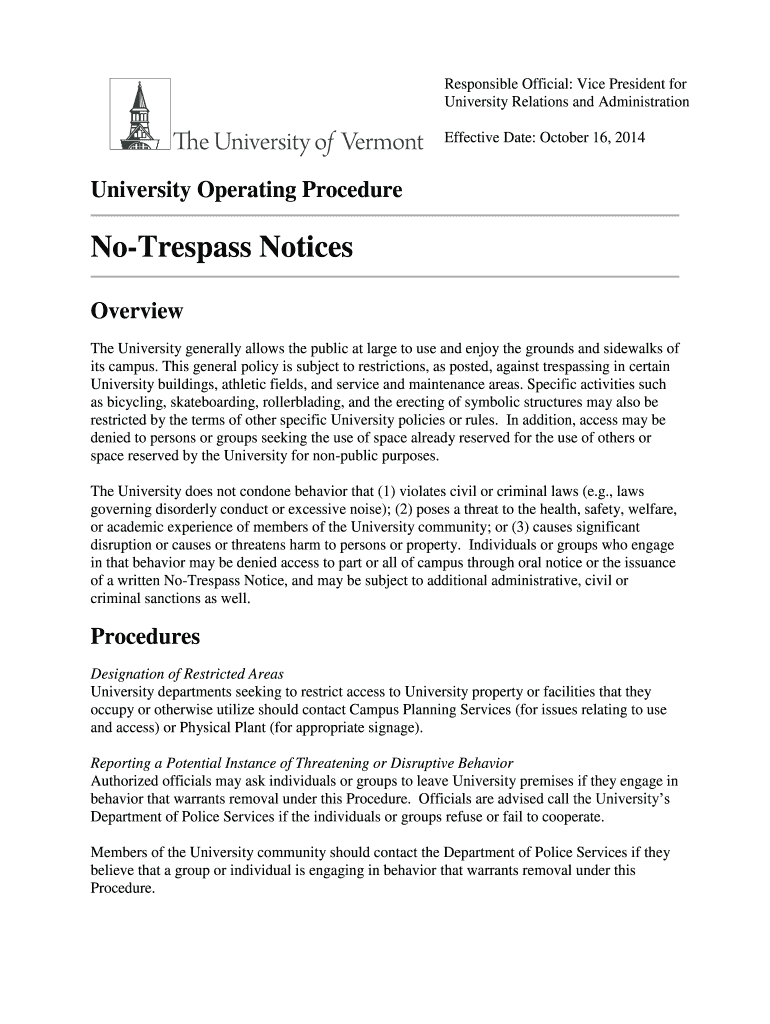 The University of Vermont

Responsible Official: Vice President for University Relations and Administration

Effective Date: October 16, 2014

University Operating Procedure

No-Trespass Notices

Overview

The University generally allows the public at large to use and enjoy the grounds and sidewalks of its campus. This general policy is subject to restrictions, as posted, against trespassing in certain University buildings, athletic fields, and service and maintenance areas. Specific activities such as bicycling, skateboarding, rollerblading, and the erecting of symbolic structures may also be restricted by the terms of other specific University policies or rules. In addition, access may be denied to persons or groups seeking the use of space already reserved for the use of others or space reserved by the University for non-public purposes.

The University does not condone behavior that (1) violates civil or criminal laws (e.g., laws governing disorderly conduct or excessive noise); (2) poses a threat to the health, safety, welfare, or academic experience of members of the University community; or (3) causes significant disruption or causes or threatens harm to persons or property. Individuals or groups who engage in that behavior may be denied access to part or all of campus through oral notice or the issuance of a written No-Trespass Notice, and may be subject to additional administrative, civil or criminal sanctions as well.

Procedures

Designation of Restricted Areas
University departments seeking to restrict access to University property or facilities that they occupy or otherwise utilize should contact Campus Planning Services (for issues relating to use and access) or Physical Plant (for appropriate signage).

Reporting a Potential Instance of Threatening or Disruptive Behavior
Authorized officials may ask individuals or groups to leave University premises if they engage in behavior that warrants removal under this Procedure. Officials are advised call the University's Department of Police Services if the individuals or groups refuse or fail to cooperate.

Members of the University community should contact the Department of Police Services if they believe that a group or individual is engaging in behavior that warrants removal under this Procedure.